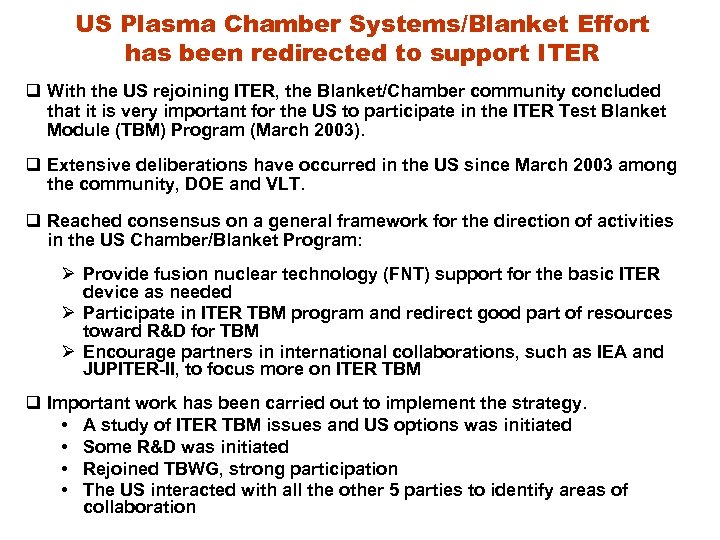 US Plasma Chamber Systems/Blanket Effort has been redirected to support ITER

❑ With the US rejoining ITER, the Blanket/Chamber community concluded that it is very important for the US to participate in the ITER Test Blanket Module (TBM) Program (March 2003).

❑ Extensive deliberations have occurred in the US since March 2003 among the community, DOE and VLT.

❑ Reached consensus on a general framework for the direction of activities in the US Chamber/Blanket Program:

➢ Provide fusion nuclear technology (FNT) support for the basic ITER device as needed
➢ Participate in ITER TBM program and redirect good part of resources toward R&D for TBM
➢ Encourage partners in international collaborations, such as IEA and JUPITER-II, to focus more on ITER TBM

❑ Important work has been carried out to implement the strategy.
• A study of ITER TBM issues and US options was initiated
• Some R&D was initiated
• Rejoined TBWG, strong participation
• The US interacted with all the other 5 parties to identify areas of collaboration